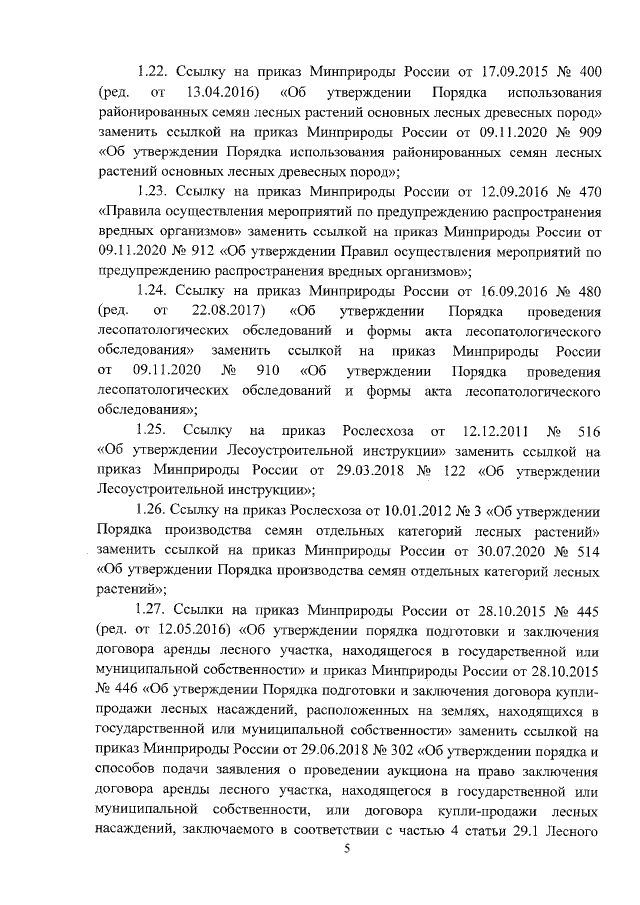 1.22. Ссылку на приказ Минприроды России от 17.09.2015 № 400 (ред. от 13.04.2016) «Об утверждении Порядка использования районированных семян лесных растений основных лесных древесных пород» заменить ссылкой на приказ Минприроды России от 09.11.2020 № 909 «Об утверждении Порядка использования районированных семян лесных растений основных лесных древесных пород»;

1.23. Ссылку на приказ Минприроды России от 12.09.2016 № 470 «Правила осуществления мероприятий по предупреждению распространения вредных организмов» заменить ссылкой на приказ Минприроды России от 09.11.2020 № 912 «Об утверждении Правил осуществления мероприятий по предупреждению распространения вредных организмов»;

1.24. Ссылку на приказ Минприроды России от 16.09.2016 № 480 (ред. от 22.08.2017) «Об утверждении Порядка проведения лесопатологических обследований и формы акта лесопатологического обследования» заменить ссылкой на приказ Минприроды России от 09.11.2020 № 910 «Об утверждении Порядка проведения лесопатологических обследований и формы акта лесопатологического обследования»;

1.25. Ссылку на приказ Рослесхоза от 12.12.2011 № 516 «Об утверждении Лесоустроительной инструкции» заменить ссылкой на приказ Минприроды России от 29.03.2018 № 122 «Об утверждении Лесоустроительной инструкции»;

1.26. Ссылку на приказ Рослесхоза от 10.01.2012 № 3 «Об утверждении Порядка производства семян отдельных категорий лесных растений» заменить ссылкой на приказ Минприроды России от 30.07.2020 № 514 «Об утверждении Порядка производства семян отдельных категорий лесных растений»;

1.27. Ссылки на приказ Минприроды России от 28.10.2015 № 445 (ред. от 12.05.2016) «Об утверждении порядка подготовки и заключения договора аренды лесного участка, находящегося в государственной или муниципальной собственности» и приказ Минприроды России от 28.10.2015 № 446 «Об утверждении Порядка подготовки и заключения договора купли-продажи лесных насаждений, расположенных на землях, находящихся в государственной или муниципальной собственности» заменить ссылкой на приказ Минприроды России от 29.06.2018 № 302 «Об утверждении порядка и способов подачи заявления о проведении аукциона на право заключения договора аренды лесного участка, находящегося в государственной или муниципальной собственности, или договора купли-продажи лесных насаждений, заключаемого в соответствии с частью 4 статьи 29.1 Лесного

5